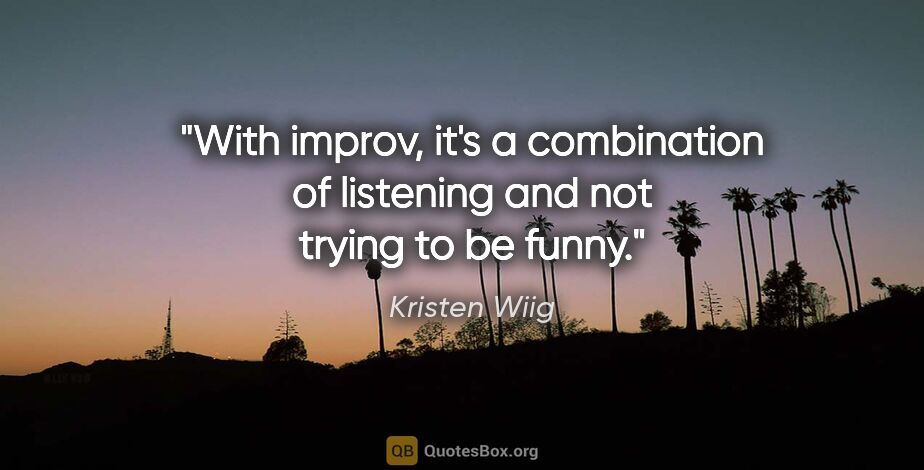 "With improv, it's a combination of listening and not trying to be funny."

Kristen Wiig

QB QuotesBox.org